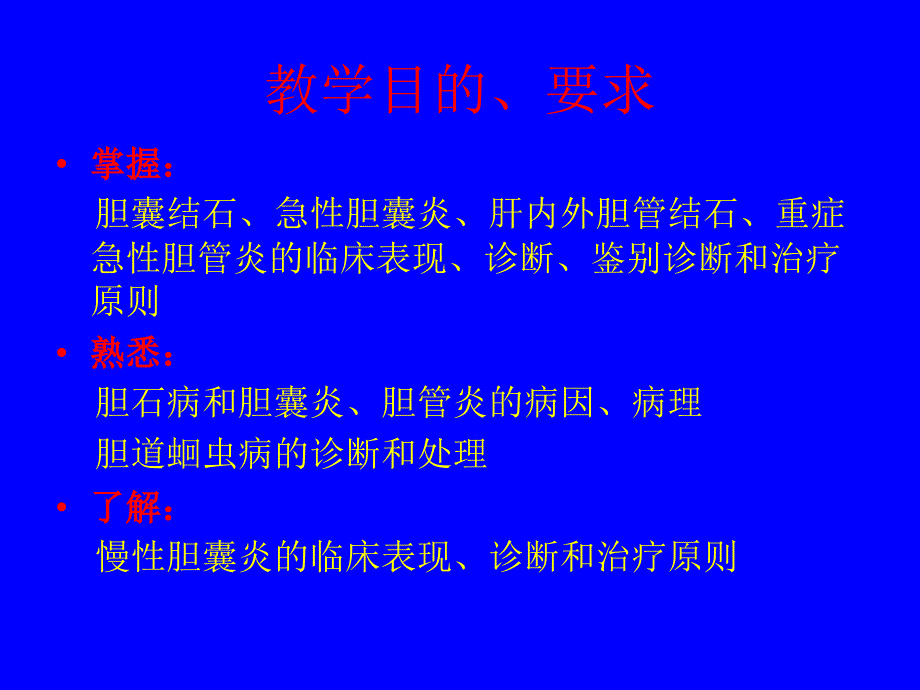 教学目的、要求

• 掌握：

胆囊结石、急性胆囊炎、肝内外胆管结石、重症急性胆管炎的临床表现、诊断、鉴别诊断和治疗原则

• 熟悉：

胆石病和胆囊炎、胆管炎的病因、病理

胆道蛔虫病的诊断和处理

• 了解：

慢性胆囊炎的临床表现、诊断和治疗原则